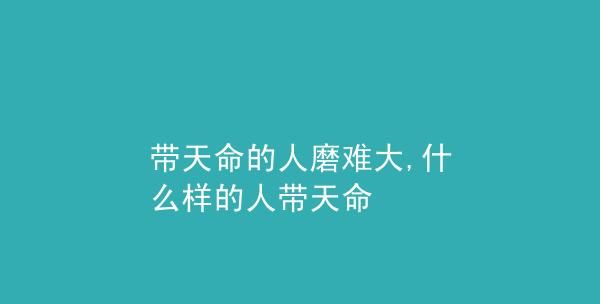 带天命的人磨难大, 什么样的人带天命